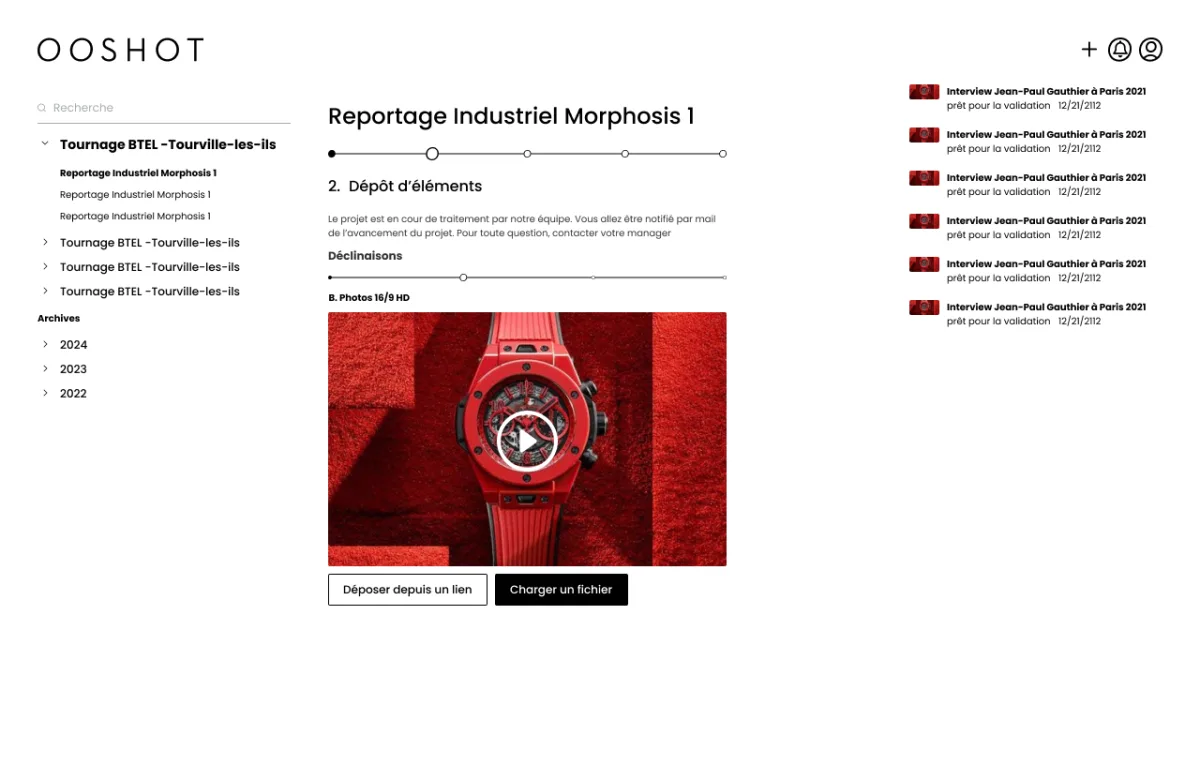 OOSHOT

Recherche

Tournage BTEL -Tourville-les-ils

Reportage Industriel Morphosis 1

Reportage Industriel Morphosis 1

Reportage Industriel Morphosis 1

Tournage BTEL -Tourville-les-ils

Tournage BTEL -Tourville-les-ils

Tournage BTEL -Tourville-les-ils

Archives

2024

2023

2022

Reportage Industriel Morphosis 1

2. Dépôt d'éléments

Le projet est en cour de traitement par notre équipe. Vous allez être notifié par mail de l'avancement du projet. Pour toute question, contacter votre manager

Déclinaisons

B. Photos 16/9 HD

Déposer depuis un lien

Charger un fichier

Interview Jean-Paul Gauthier à Paris 2021
prêt pour la validation 12/21/2112

Interview Jean-Paul Gauthier à Paris 2021
prêt pour la validation 12/21/2112

Interview Jean-Paul Gauthier à Paris 2021
prêt pour la validation 12/21/2112

Interview Jean-Paul Gauthier à Paris 2021
prêt pour la validation 12/21/2112

Interview Jean-Paul Gauthier à Paris 2021
prêt pour la validation 12/21/2112

Interview Jean-Paul Gauthier à Paris 2021
prêt pour la validation 12/21/2112